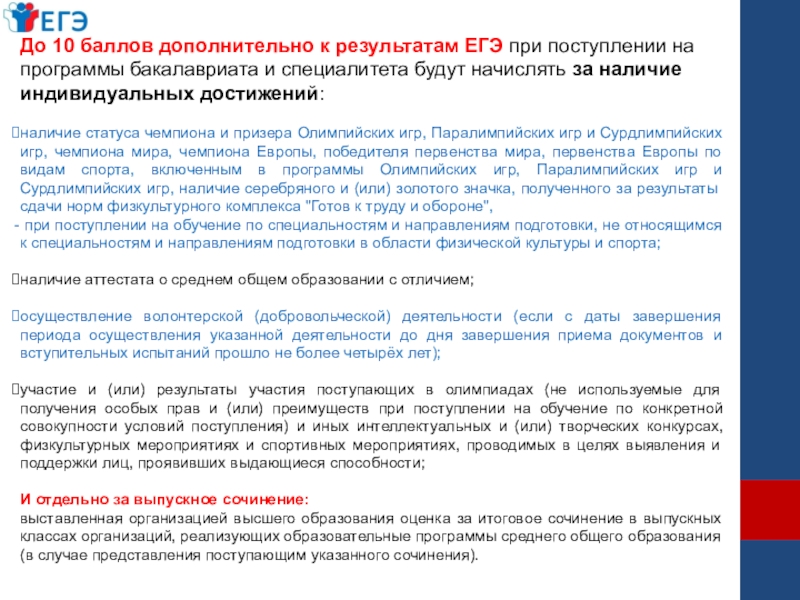 ЕГЭ

До 10 баллов дополнительно к результатам ЕГЭ при поступлении на программы бакалавриата и специалитета будут начислять за наличие индивидуальных достижений:

наличие статуса чемпиона и призера Олимпийских игр, Паралимпийских игр и Сурдлимпийских игр, чемпиона мира, чемпиона Европы, победителя первенства мира, первенства Европы по видам спорта, включенным в программы Олимпийских игр, Паралимпийских игр и Сурдлимпийских игр, наличие серебряного и (или) золотого значка, полученного за результаты сдачи норм физкультурного комплекса "Готов к труду и обороне",
- при поступлении на обучение по специальностям и направлениям подготовки, не относящимся к специальностям и направлениям подготовки в области физической культуры и спорта;

наличие аттестата о среднем общем образовании с отличием;

осуществление волонтерской (добровольческой) деятельности (если с даты завершения периода осуществления указанной деятельности до дня завершения приема документов и вступительных испытаний прошло не более четырёх лет);

участие и (или) результаты участия поступающих в олимпиадах (не используемые для получения особых прав и (или) преимуществ при поступлении на обучение по конкретной совокупности условий поступления) и иных интеллектуальных и (или) творческих конкурсах, физкультурных мероприятиях и спортивных мероприятиях, проводимых в целях выявления и поддержки лиц, проявивших выдающиеся способности;

И отдельно за выпускное сочинение:
выставленная организацией высшего образования оценка за итоговое сочинение в выпускных классах организаций, реализующих образовательные программы среднего общего образования (в случае представления поступающим указанного сочинения).